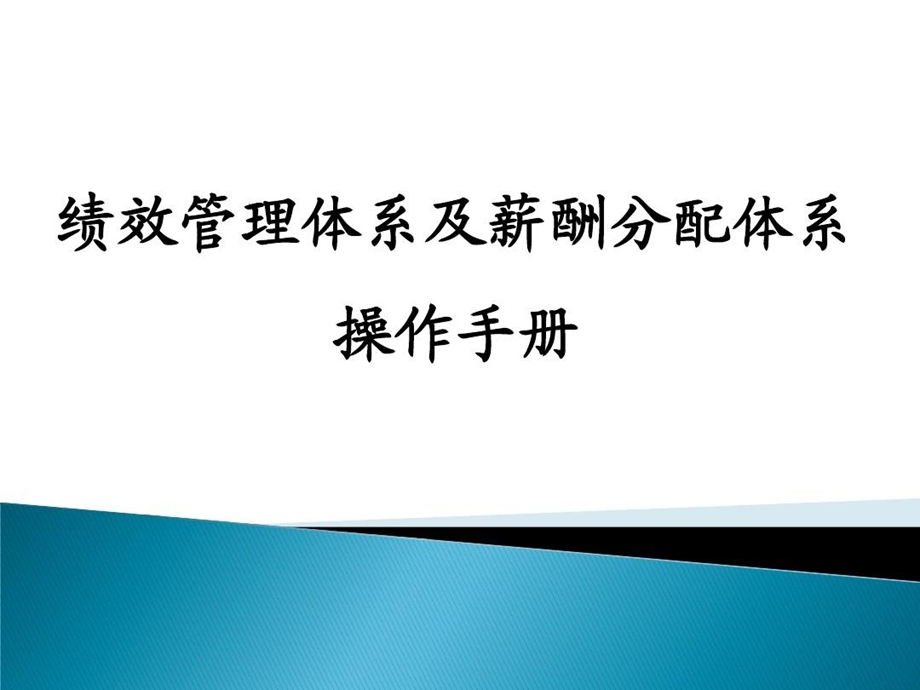 绩效管理体系及薪酬分配体系

操作手册